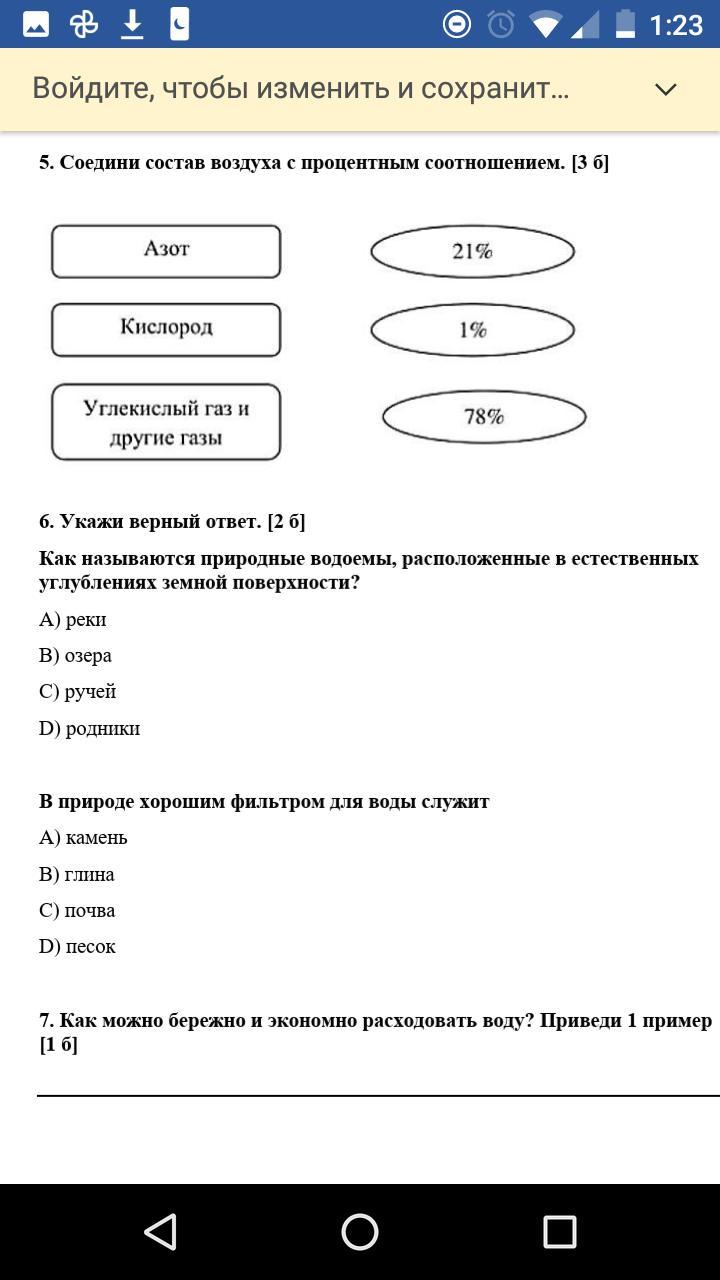 1:23

Войдите, чтобы изменить и сохранит…

5. Соедини состав воздуха с процентным соотношением. [3 б]

Азот

Кислород

Углекислый газ и другие газы

21%

1%

78%

6. Укажи верный ответ. [2 б]

Как называются природные водоемы, расположенные в естественных углублениях земной поверхности?

A) реки

B) озера

C) ручей

D) родники

В природе хорошим фильтром для воды служит

A) камень

B) глина

C) почва

D) песок

7. Как можно бережно и экономно расходовать воду? Приведи 1 пример [1 б]